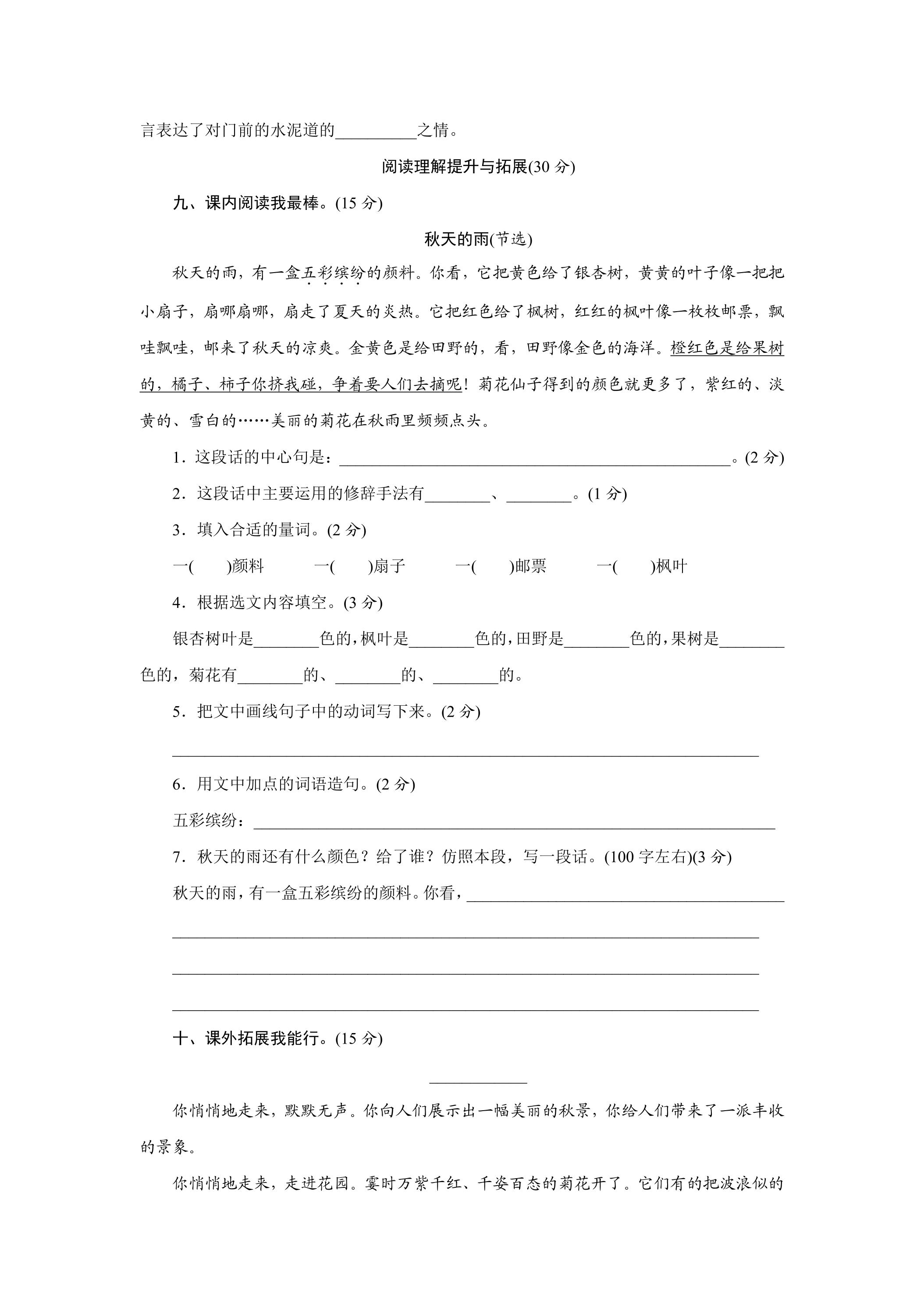 言表达了对门前的水泥道的____之情。

阅读理解提升与拓展(30分)

九、课内阅读我最棒。(15分)

秋天的雨(节选)

秋天的雨，有一盒五彩缤纷的颜料。你看，它把黄色给了银杏树，黄黄的叶子像一把把小扇子，扇哪扇哪，扇走了夏天的炎热。它把红色给了枫树，红红的枫叶像一枚枚邮票，飘哇飘哇，邮来了秋天的凉爽。金黄色是给田野的，看，田野像金色的海洋。橙红色是给果树的，橘子、柿子你挤我碰，争着要人们去摘呢！菊花仙子得到的颜色就更多了，紫红的、淡黄的、雪白的……美丽的菊花在秋雨里频频点头。

1．这段话的中心句是：____。(2分)

2．这段话中主要运用的修辞手法有____、____。(1分)

3．填入合适的量词。(2分)

一(  )颜料  一(  )扇子  一(  )邮票  一(  )枫叶

4．根据选文内容填空。(3分)

银杏树叶是____色的，枫叶是____色的，田野是____色的，果树是____色的，菊花有____的、____的、____的。

5．把文中画线句子中的动词写下来。(2分)

____

6．用文中加点的词语造句。(2分)

五彩缤纷：____

7．秋天的雨还有什么颜色？给了谁？仿照本段，写一段话。(100字左右)(3分)

秋天的雨，有一盒五彩缤纷的颜料。你看，____

____

____

____

十、课外拓展我能行。(15分)

____

你悄悄地走来，默默无声。你向人们展示出一幅美丽的秋景，你给人们带来了一派丰收的景象。

你悄悄地走来，走进花园。霎时万紫千红、千姿百态的菊花开了。它们有的把波浪似的